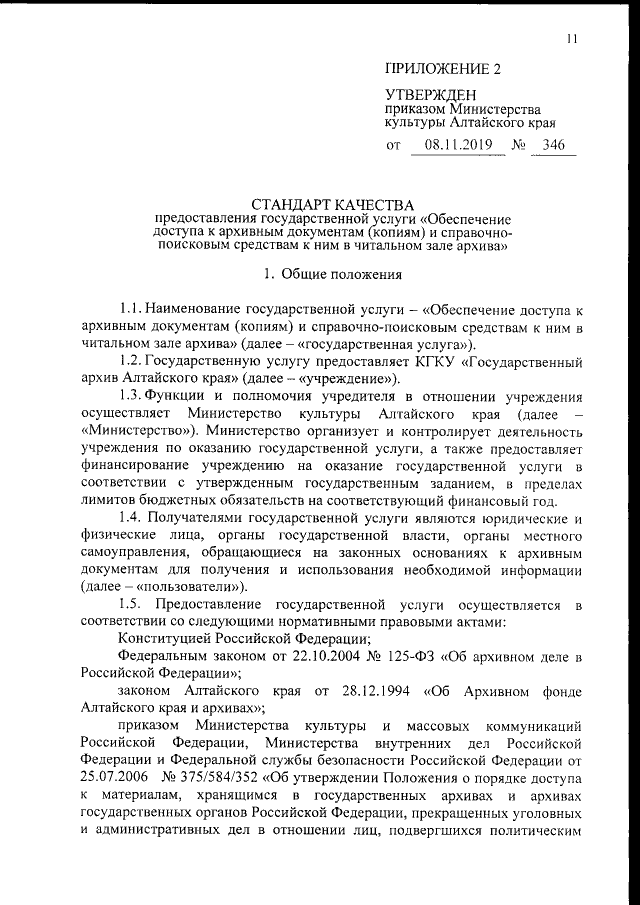 11

ПРИЛОЖЕНИЕ 2

УТВЕРЖДЕН
приказом Министерства культуры Алтайского края

от 08.11.2019 № 346

СТАНДАРТ КАЧЕСТВА
предоставления государственной услуги «Обеспечение доступа к архивным документам (копиям) и справочно-поисковым средствам к ним в читальном зале архива»

1. Общие положения

1.1. Наименование государственной услуги – «Обеспечение доступа к архивным документам (копиям) и справочно-поисковым средствам к ним в читальном зале архива» (далее – «государственная услуга»).

1.2. Государственную услугу предоставляет КГКУ «Государственный архив Алтайского края» (далее – «учреждение»).

1.3. Функции и полномочия учредителя в отношении учреждения осуществляет Министерство культуры Алтайского края (далее – «Министерство»). Министерство организует и контролирует деятельность учреждения по оказанию государственной услуги, а также предоставляет финансирование учреждению на оказание государственной услуги в соответствии с утвержденным государственным заданием, в пределах лимитов бюджетных обязательств на соответствующий финансовый год.

1.4. Получателями государственной услуги являются юридические и физические лица, органы государственной власти, органы местного самоуправления, обращающиеся на законных основаниях к архивным документам для получения и использования необходимой информации (далее – «пользователи»).

1.5. Предоставление государственной услуги осуществляется в соответствии со следующими нормативными правовыми актами:

Конституцией Российской Федерации;

Федеральным законом от 22.10.2004 № 125-ФЗ «Об архивном деле в Российской Федерации»;

законом Алтайского края от 28.12.1994 «Об Архивном фонде Алтайского края и архивах»;

приказом Министерства культуры и массовых коммуникаций Российской Федерации, Министерства внутренних дел Российской Федерации и Федеральной службы безопасности Российской Федерации от 25.07.2006 № 375/584/352 «Об утверждении Положения о порядке доступа к материалам, хранящимся в государственных архивах и архивах государственных органов Российской Федерации, прекращенных уголовных и административных дел в отношении лиц, подвергшихся политическим